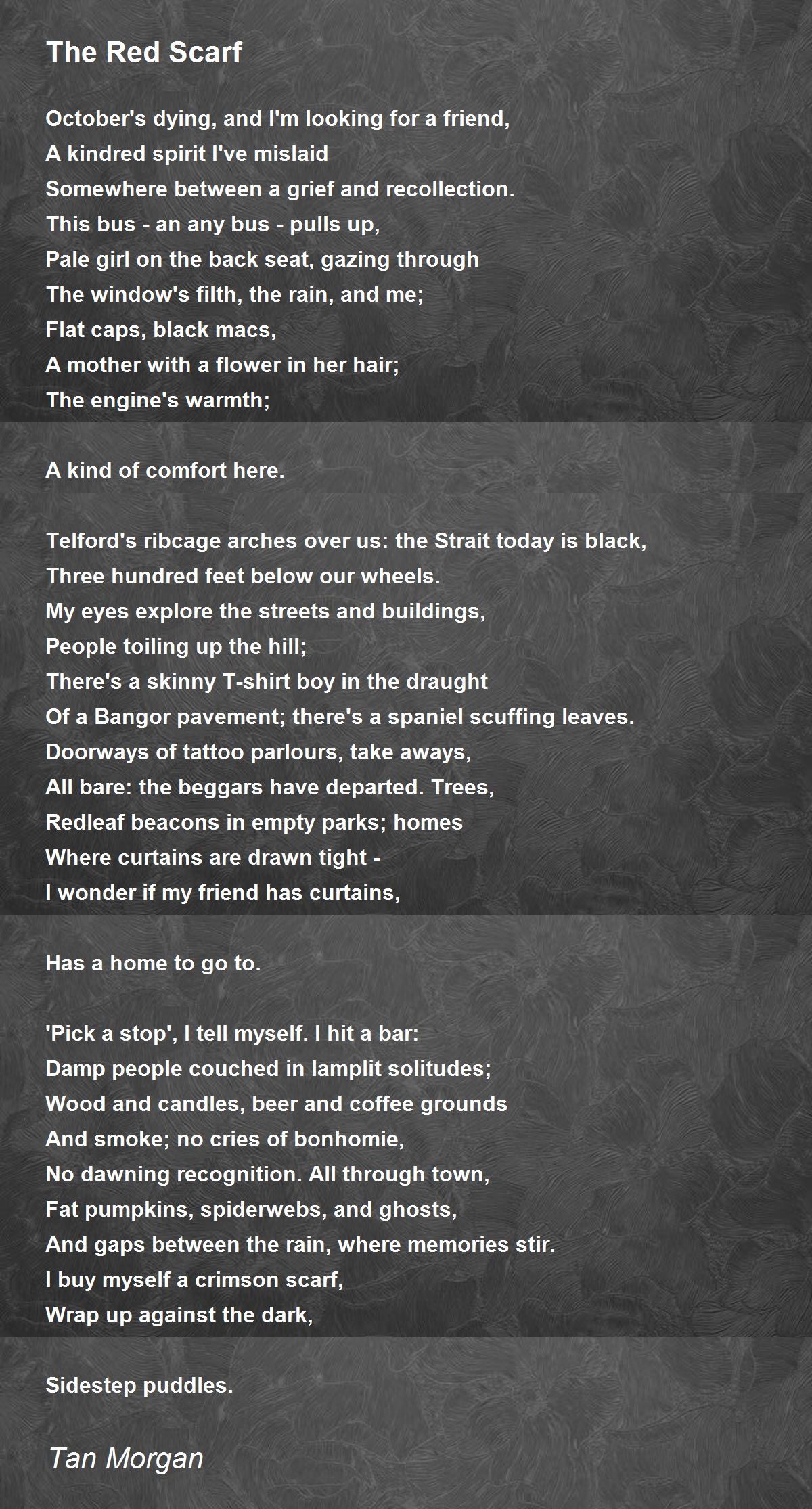 The Red Scarf

October's dying, and I'm looking for a friend,
A kindred spirit I've mislaid
Somewhere between a grief and recollection.
This bus - an any bus - pulls up,
Pale girl on the back seat, gazing through
The window's filth, the rain, and me;
Flat caps, black macs,
A mother with a flower in her hair;
The engine's warmth;

A kind of comfort here.

Telford's ribcage arches over us: the Strait today is black,
Three hundred feet below our wheels.
My eyes explore the streets and buildings,
People toiling up the hill;
There's a skinny T-shirt boy in the draught
Of a Bangor pavement; there's a spaniel scuffing leaves.
Doorways of tattoo parlours, take aways,
All bare: the beggars have departed. Trees,
Redleaf beacons in empty parks; homes
Where curtains are drawn tight -
I wonder if my friend has curtains,

Has a home to go to.

'Pick a stop', I tell myself. I hit a bar:
Damp people couched in lamplit solitudes;
Wood and candles, beer and coffee grounds
And smoke; no cries of bonhomie,
No dawning recognition. All through town,
Fat pumpkins, spiderwebs, and ghosts,
And gaps between the rain, where memories stir.
I buy myself a crimson scarf,
Wrap up against the dark,

Sidestep puddles.

Tan Morgan